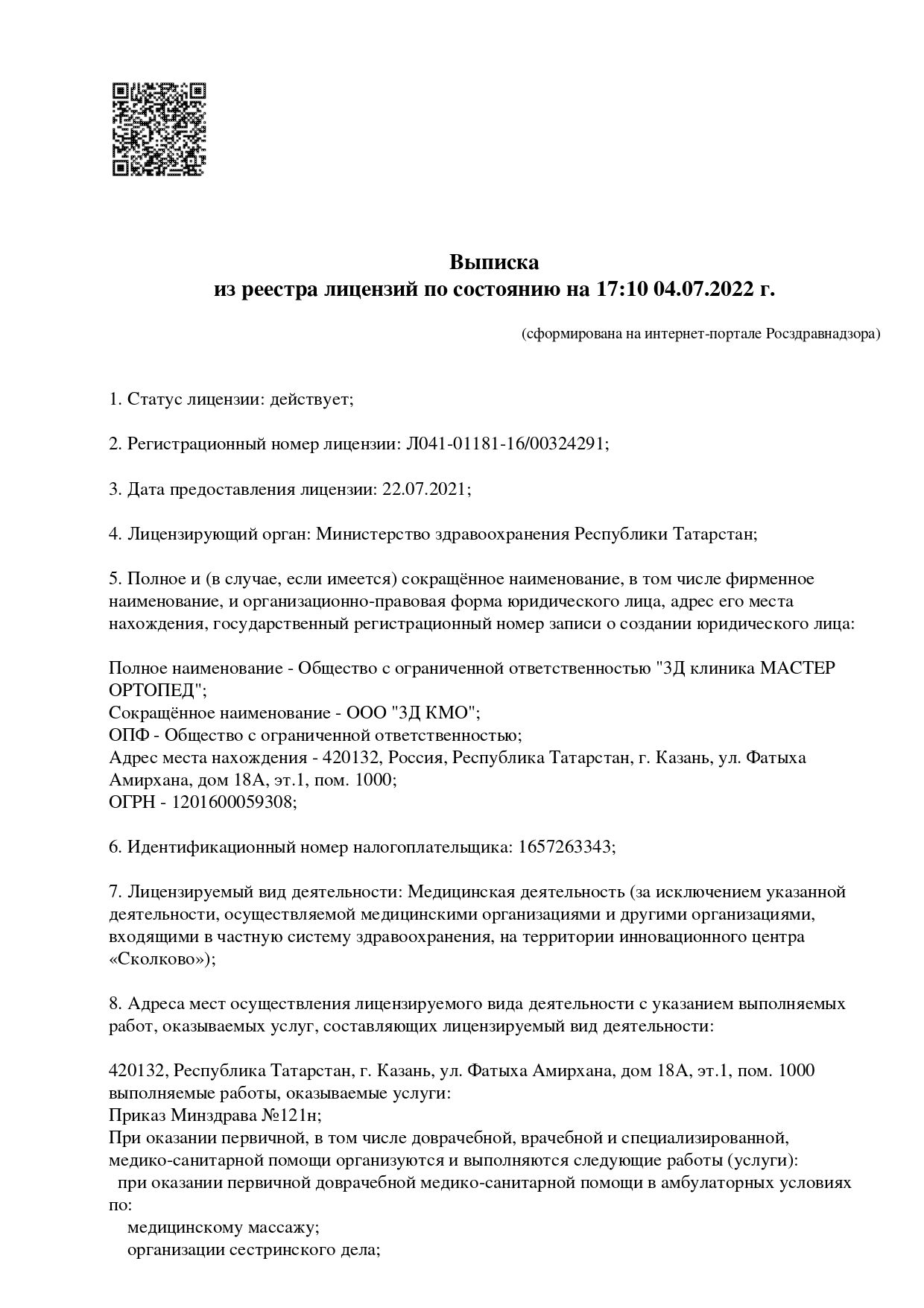 Выписка
из реестра лицензий по состоянию на 17:10 04.07.2022 г.

(сформирована на интернет-портале Росздравнадзора)

1. Статус лицензии: действует;

2. Регистрационный номер лицензии: Л041-01181-16/00324291;

3. Дата предоставления лицензии: 22.07.2021;

4. Лицензирующий орган: Министерство здравоохранения Республики Татарстан;

5. Полное и (в случае, если имеется) сокращённое наименование, в том числе фирменное наименование, и организационно-правовая форма юридического лица, адрес его места нахождения, государственный регистрационный номер записи о создании юридического лица:

Полное наименование - Общество с ограниченной ответственностью "3Д клиника МАСТЕР ОРТОПЕД";
Сокращённое наименование - ООО "3Д КМО";
ОПФ - Общество с ограниченной ответственностью;
Адрес места нахождения - 420132, Россия, Республика Татарстан, г. Казань, ул. Фатыха Амирхана, дом 18А, эт.1, пом. 1000;
ОГРН - 1201600059308;

6. Идентификационный номер налогоплательщика: 1657263343;

7. Лицензируемый вид деятельности: Медицинская деятельность (за исключением указанной деятельности, осуществляемой медицинскими организациями и другими организациями, входящими в частную систему здравоохранения, на территории инновационного центра «Сколково»);

8. Адреса мест осуществления лицензируемого вида деятельности с указанием выполняемых работ, оказываемых услуг, составляющих лицензируемый вид деятельности:

420132, Республика Татарстан, г. Казань, ул. Фатыха Амирхана, дом 18А, эт.1, пом. 1000
выполняемые работы, оказываемые услуги:
Приказ Минздрава №121н;
При оказании первичной, в том числе доврачебной, врачебной и специализированной, медико-санитарной помощи организуются и выполняются следующие работы (услуги):
при оказании первичной доврачебной медико-санитарной помощи в амбулаторных условиях по:
медицинскому массажу;
организации сестринского дела;